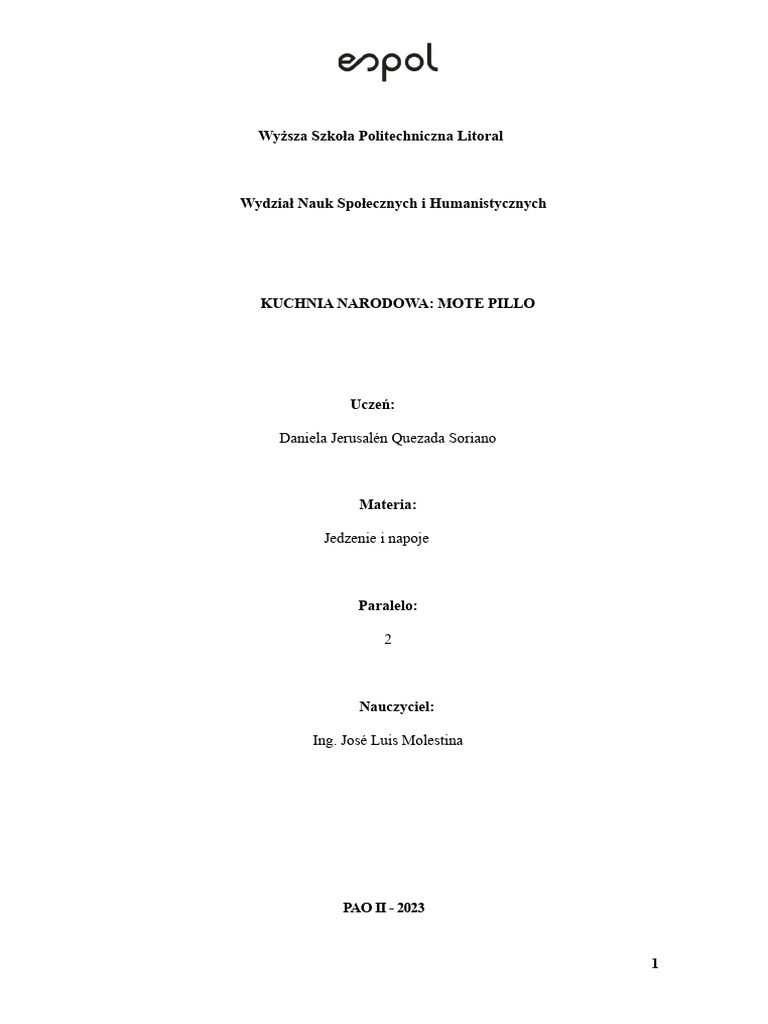 espol

Wyższa Szkoła Politechniczna Litoral

Wydział Nauk Społecznych i Humanistycznych

KUCHNIA NARODOWA: MOTE PILLO

Uczeń:

Daniela Jerusalén Quezada Soriano

Materia:

Jedzenie i napoje

Paralelo:

2

Nauczyciel:

Ing. José Luis Molestina

PAO II - 2023

1